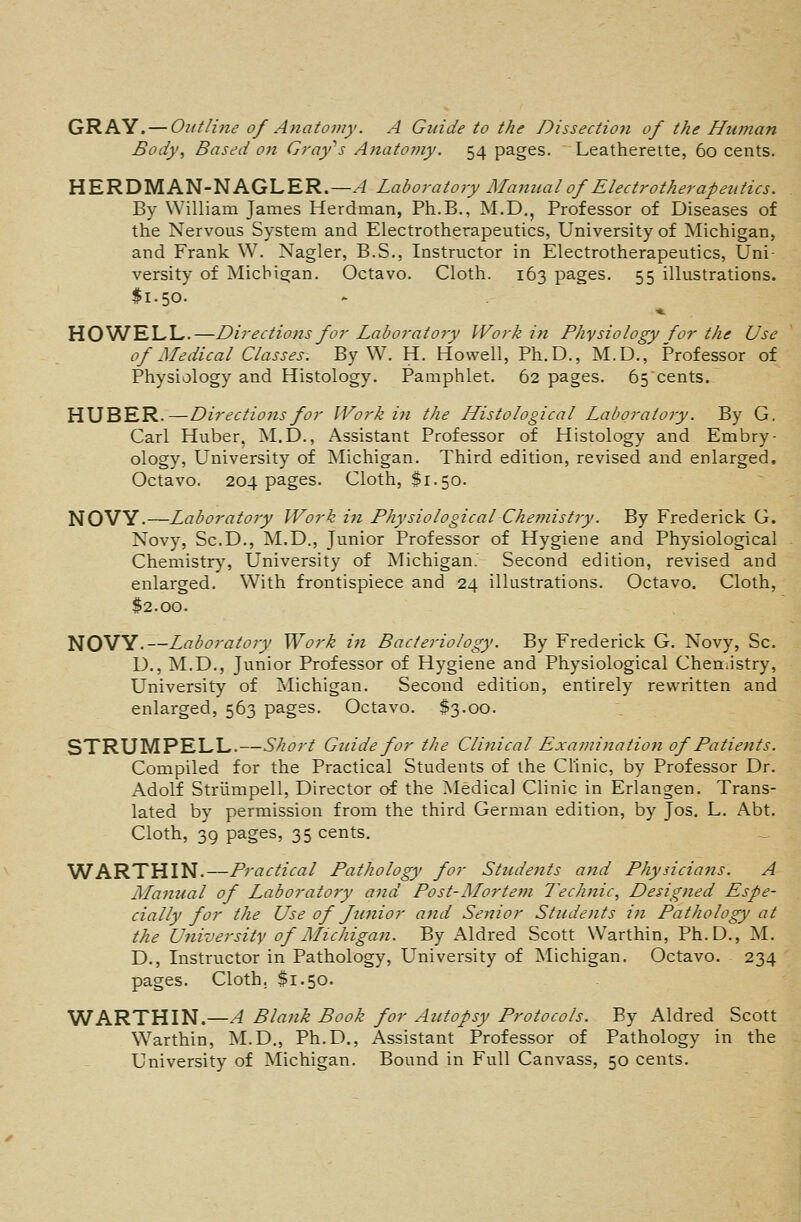 GRAY.—Outline of Anatomy. A Guide to the Dissection of the Human Body, Based on Gray's Anatomy. 54 pages. Leatherette, 60 cents.

HERDMAN-NAGLER.—A Laboratory Manual of Electrotherapeutics. By William James Herdman, Ph.B., M.D., Professor of Diseases of the Nervous System and Electrotherapeutics, University of Michigan, and Frank W. Nagler, B.S., Instructor in Electrotherapeutics, University of Michigan. Octavo. Cloth. 163 pages. 55 illustrations. $1.50.

HOWELL.—Directions for Laboratory Work in Physiology for the Use of Medical Classes. By W. H. Howell, Ph.D., M.D., Professor of Physiology and Histology. Pamphlet. 62 pages. 65 cents.

HUBER.—Directions for Work in the Histological Laboratory. By G. Carl Huber, M.D., Assistant Professor of Histology and Embryology, University of Michigan. Third edition, revised and enlarged. Octavo. 204 pages. Cloth, $1.50.

NOVY.—Laboratory Work in Physiological Chemistry. By Frederick G. Novy, Sc.D., M.D., Junior Professor of Hygiene and Physiological Chemistry, University of Michigan. Second edition, revised and enlarged. With frontispiece and 24 illustrations. Octavo. Cloth, $2.00.

NOVY.—Laboratory Work in Bacteriology. By Frederick G. Novy, Sc. D., M.D., Junior Professor of Hygiene and Physiological Chemistry, University of Michigan. Second edition, entirely rewritten and enlarged, 563 pages. Octavo. $3.00.

STRUMPELL.—Short Guide for the Clinical Examination of Patients. Compiled for the Practical Students of the Clinic, by Professor Dr. Adolf Strümpell, Director of the Medical Clinic in Erlangen. Translated by permission from the third German edition, by Jos. L. Abt. Cloth, 39 pages, 35 cents.

WARTHIN.—Practical Pathology for Students and Physicians. A Manual of Laboratory and Post-Mortem Technic, Designed Especially for the Use of Junior and Senior Students in Pathology at the University of Michigan. By Aldred Scott Warthin, Ph.D., M. D., Instructor in Pathology, University of Michigan. Octavo. 234 pages. Cloth, $1.50.

WARTHIN.—A Blank Book for Autopsy Protocols. By Aldred Scott Warthin, M.D., Ph.D., Assistant Professor of Pathology in the University of Michigan. Bound in Full Canvass, 50 cents.